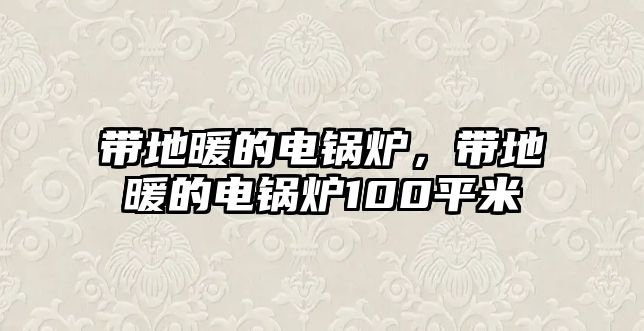 带地暖的电锅炉，带地暖的电锅炉100平米